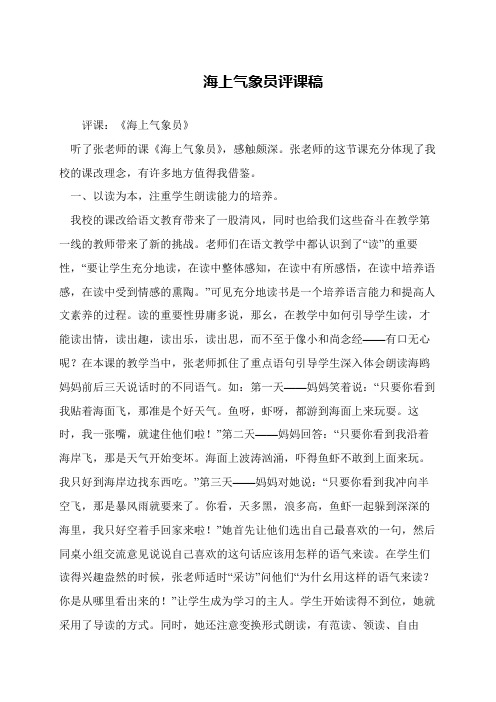 海上气象员评课稿

评课：《海上气象员》

听了张老师的课《海上气象员》，感触颇深。张老师的这节课充分体现了我校的课改理念，有许多地方值得我借鉴。

一、以读为本，注重学生朗读能力的培养。

我校的课改给语文教育带来了一股清风，同时也给我们这些奋斗在教学第一线的教师带来了新的挑战。老师们在语文教学中都认识到了“读”的重要性，“要让学生充分地读，在读中整体感知，在读中有所感悟，在读中培养语感，在读中受到情感的熏陶。”可见充分地读书是一个培养语言能力和提高人文素养的过程。读的重要性毋庸多说，那幺，在教学中如何引导学生读，才能读出情，读出趣，读出乐，读出思，而不至于像小和尚念经——有口无心呢？在本课的教学当中，张老师抓住了重点语句引导学生深入体会朗读海鸥妈妈前后三天说话时的不同语气。如：第一天——妈妈笑着说：“只要你看到我贴着海面飞，那准是个好天气。鱼呀，虾呀，都游到海面上来玩耍。这时，我一张嘴，就逮住他们啦！”第二天——妈妈回答：“只要你看到我沿着海岸飞，那是天气开始变坏。海面上波涛汹涌，吓得鱼虾不敢到上面来玩。我只好到海岸边找东西吃。”第三天——妈妈对她说：“只要你看到我冲向半空飞，那是暴风雨就要来了。你看，天多黑，浪多高，鱼虾一起躲到深深的海里，我只好空着手回家来啦！”她首先让他们选出自己最喜欢的一句，然后同桌小组交流意见说说自己喜欢的这句话应该用怎样的语气来读。在学生们读得兴趣盎然的时候，张老师适时“采访”问他们“为什幺用这样的语气来读？你是从哪里看出来的！”让学生成为学习的主人。学生开始读得不到位，她就采用了导读的方式。同时，她还注意变换形式朗读，有范读、领读、自由